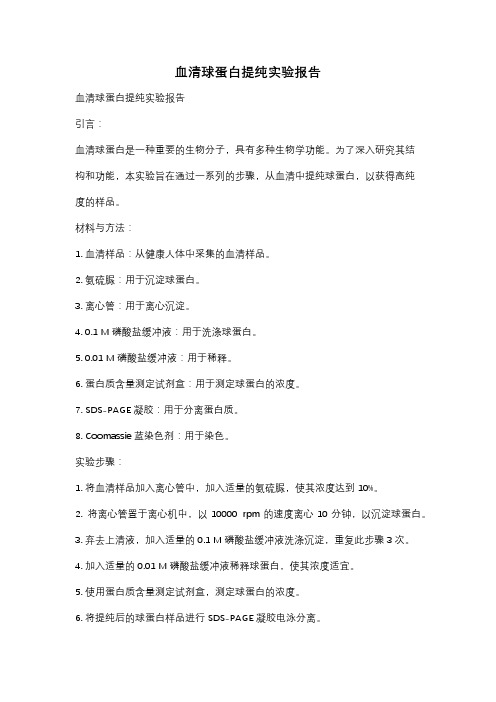 血清球蛋白提纯实验报告

血清球蛋白提纯实验报告

引言：

血清球蛋白是一种重要的生物分子，具有多种生物学功能。为了深入研究其结构和功能，本实验旨在通过一系列的步骤，从血清中提纯球蛋白，以获得高纯度的样品。

材料与方法：

1. 血清样品：从健康人体中采集的血清样品。

2. 氨硫脲：用于沉淀球蛋白。

3. 离心管：用于离心沉淀。

4. 0.1 M 磷酸盐缓冲液：用于洗涤球蛋白。

5. 0.01 M 磷酸盐缓冲液：用于稀释。

6. 蛋白质含量测定试剂盒：用于测定球蛋白的浓度。

7. SDS-PAGE 凝胶：用于分离蛋白质。

8. Coomassie 蓝染色剂：用于染色。

实验步骤：

1. 将血清样品加入离心管中，加入适量的氨硫脲，使其浓度达到 10%。

2. 将离心管置于离心机中，以 10000 rpm 的速度离心 10 分钟，以沉淀球蛋白。

3. 弃去上清液，加入适量的 0.1 M 磷酸盐缓冲液洗涤沉淀，重复此步骤 3 次。

4. 加入适量的 0.01 M 磷酸盐缓冲液稀释球蛋白，使其浓度适宜。

5. 使用蛋白质含量测定试剂盒，测定球蛋白的浓度。

6. 将提纯后的球蛋白样品进行 SDS-PAGE 凝胶电泳分离。